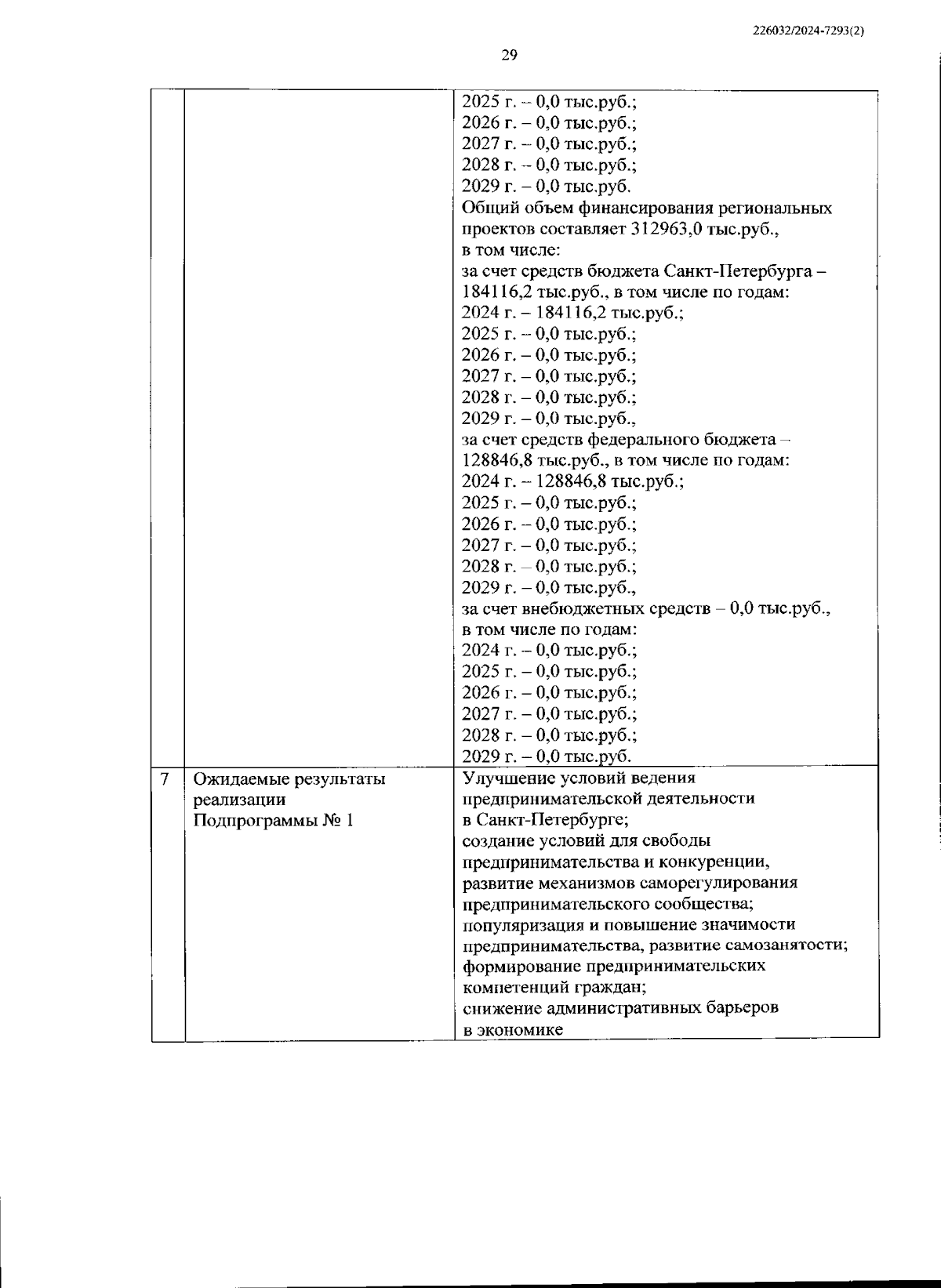 226032/2024-7293(2)

29

|  |  |  |
|---|---|---|
|  |  | 2025 г. – 0,0 тыс.руб.; 2026 г. – 0,0 тыс.руб.; 2027 г. – 0,0 тыс.руб.; 2028 г. – 0,0 тыс.руб.; 2029 г. – 0,0 тыс.руб. Общий объем финансирования региональных проектов составляет 312963,0 тыс.руб., в том числе: за счет средств бюджета Санкт-Петербурга – 184116,2 тыс.руб., в том числе по годам: 2024 г. – 184116,2 тыс.руб.; 2025 г. – 0,0 тыс.руб.; 2026 г. – 0,0 тыс.руб.; 2027 г. – 0,0 тыс.руб.; 2028 г. – 0,0 тыс.руб.; 2029 г. – 0,0 тыс.руб., за счет средств федерального бюджета – 128846,8 тыс.руб., в том числе по годам: 2024 г. – 128846,8 тыс.руб.; 2025 г. – 0,0 тыс.руб.; 2026 г. – 0,0 тыс.руб.; 2027 г. – 0,0 тыс.руб.; 2028 г. – 0,0 тыс.руб.; 2029 г. – 0,0 тыс.руб., за счет внебюджетных средств – 0,0 тыс.руб., в том числе по годам: 2024 г. – 0,0 тыс.руб.; 2025 г. – 0,0 тыс.руб.; 2026 г. – 0,0 тыс.руб.; 2027 г. – 0,0 тыс.руб.; 2028 г. – 0,0 тыс.руб.; 2029 г. – 0,0 тыс.руб. |
| 7 | Ожидаемые результаты реализации Подпрограммы № 1 | Улучшение условий ведения предпринимательской деятельности в Санкт-Петербурге; создание условий для свободы предпринимательства и конкуренции, развитие механизмов саморегулирования предпринимательского сообщества; популяризация и повышение значимости предпринимательства, развитие самозанятости; формирование предпринимательских компетенций граждан; снижение административных барьеров в экономике |